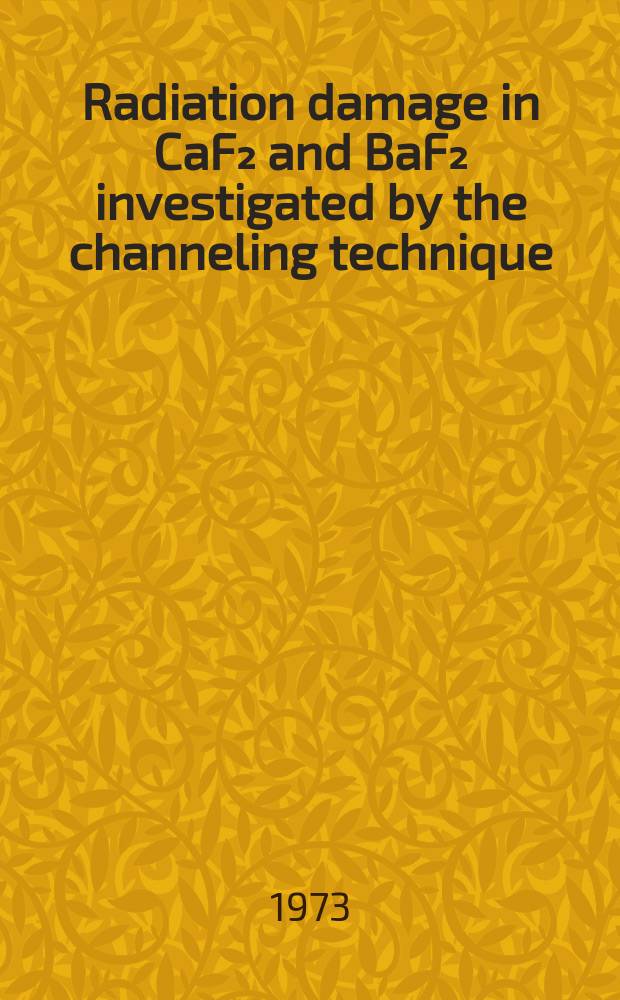 Radiation damage in $CaF_2$ and $BaF_2$ investigated by the channeling technique

1973